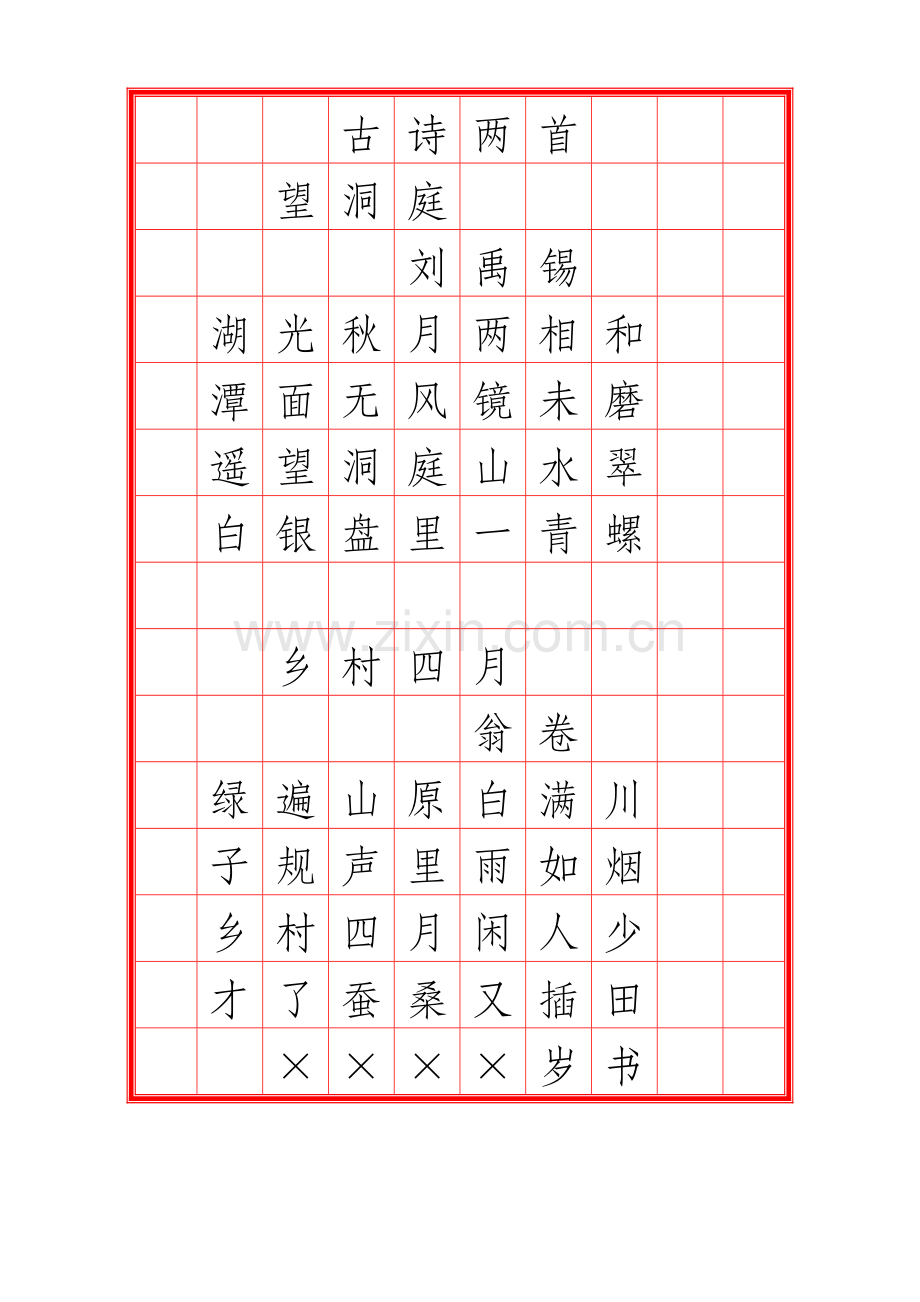 古诗两首

望洞庭

刘禹锡

湖光秋月两相和
潭面无风镜未磨
遥望洞庭山水翠
白银盘里一青螺

www.zixin.com.cn

乡村四月

翁卷

绿遍山原白满川
子规声里雨如烟
乡村四月闲人少
才了蚕桑又插田
××××岁书